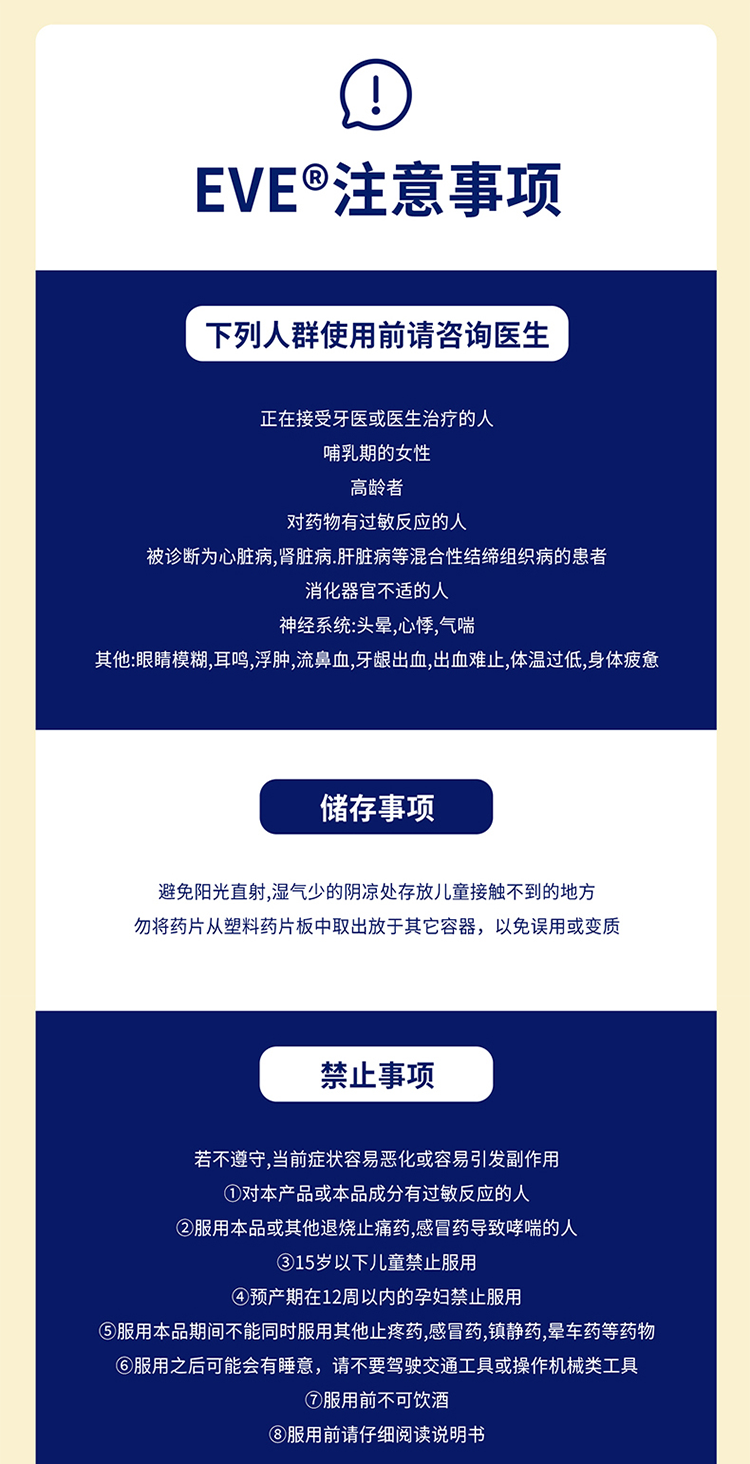 EVE®注意事项

下列人群使用前请咨询医生

正在接受牙医或医生治疗的人

哺乳期的女性

高龄者

对药物有过敏反应的人

被诊断为心脏病,肾脏病.肝脏病等混合性结缔组织病的患者

消化器官不适的人

神经系统:头晕,心悸,气喘

其他:眼睛模糊,耳鸣,浮肿,流鼻血,牙龈出血,出血难止,体温过低,身体疲惫

储存事项

避免阳光直射,湿气少的阴凉处存放儿童接触不到的地方

勿将药片从塑料药片板中取出放于其它容器，以免误用或变质

禁止事项

若不遵守,当前症状容易恶化或容易引发副作用

①对本产品或本品成分有过敏反应的人

②服用本品或其他退烧止痛药,感冒药导致哮喘的人

③15岁以下儿童禁止服用

④预产期在12周以内的孕妇禁止服用

⑤服用本品期间不能同时服用其他止疼药,感冒药,镇静药,晕车药等药物

⑥服用之后可能会有睡意，请不要驾驶交通工具或操作机械类工具

⑦服用前不可饮酒

⑧服用前请仔细阅读说明书